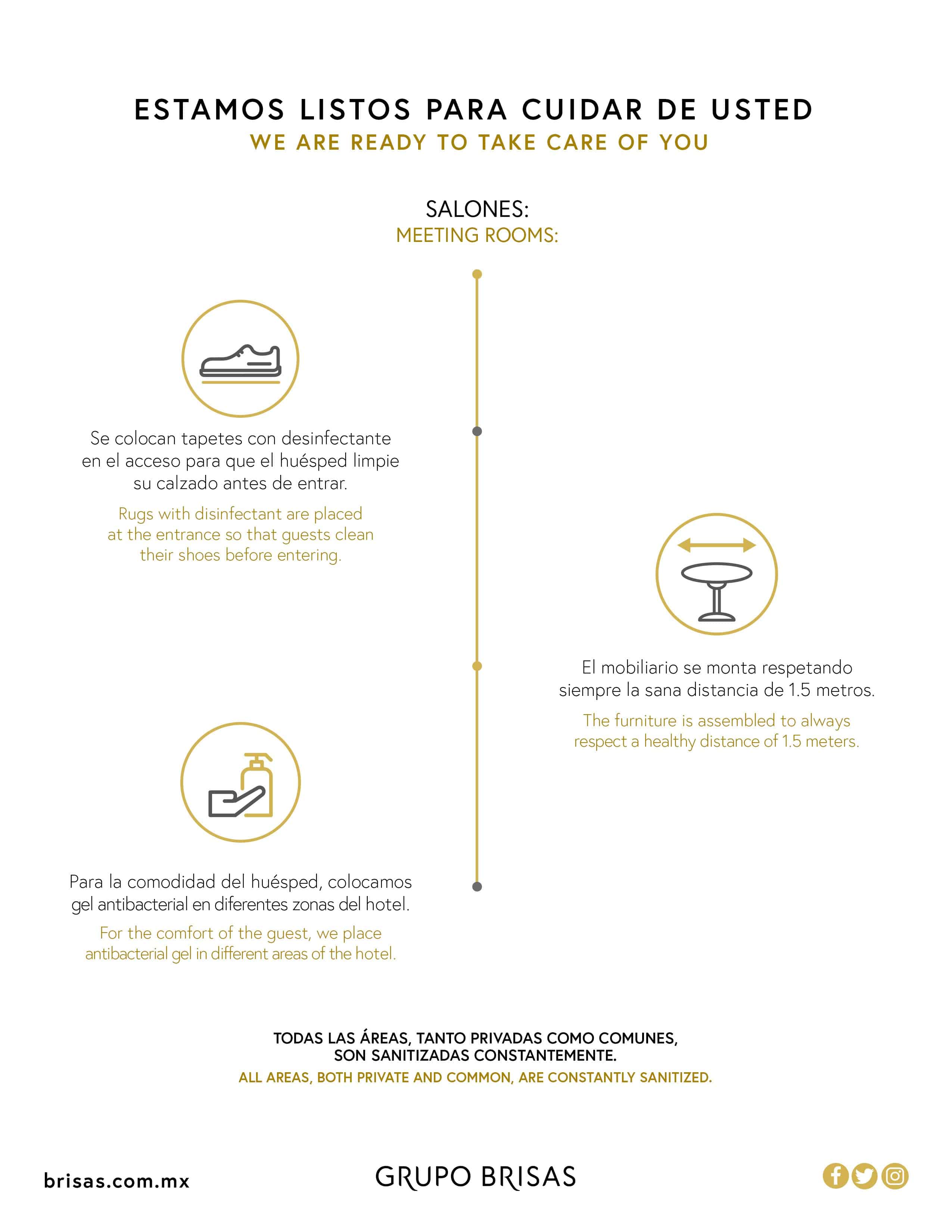 ESTAMOS LISTOS PARA CUIDAR DE USTED
WE ARE READY TO TAKE CARE OF YOU

SALONES:
MEETING ROOMS:

Se colocan tapetes con desinfectante en el acceso para que el huésped limpie su calzado antes de entrar.

Rugs with disinfectant are placed at the entrance so that guests clean their shoes before entering.

El mobiliario se monta respetando siempre la sana distancia de 1.5 metros.

The furniture is assembled to always respect a healthy distance of 1.5 meters.

Para la comodidad del huésped, colocamos gel antibacterial en diferentes zonas del hotel.

For the comfort of the guest, we place antibacterial gel in different areas of the hotel.

TODAS LAS ÁREAS, TANTO PRIVADAS COMO COMUNES, SON SANITIZADAS CONSTANTEMENTE.
ALL AREAS, BOTH PRIVATE AND COMMON, ARE CONSTANTLY SANITIZED.

brisas.com.mx

GRUPO BRISAS